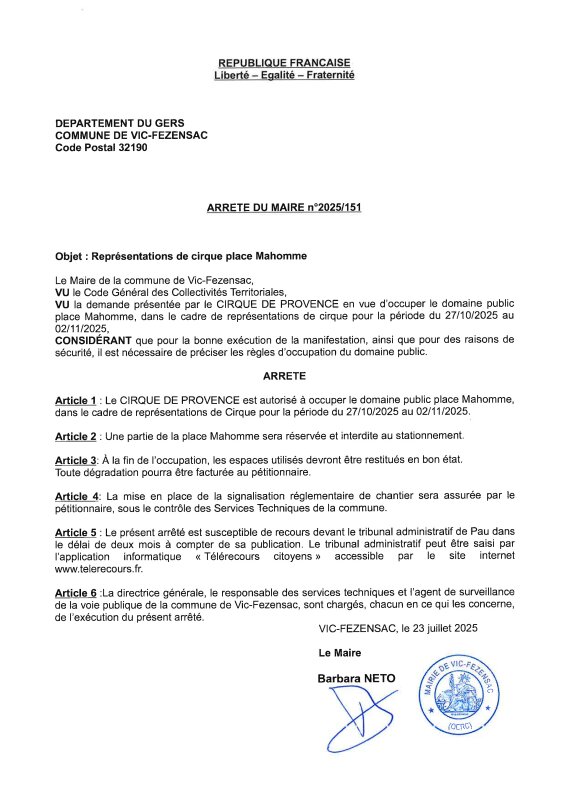 REPUBLIQUE FRANCAISE
Liberté – Egalité – Fraternité

DEPARTEMENT DU GERS
COMMUNE DE VIC-FEZENSAC
Code Postal 32190

ARRETE DU MAIRE n°2025/151

Objet : Représentations de cirque place Mahomme

Le Maire de la commune de Vic-Fezensac,
VU le Code Général des Collectivités Territoriales,
VU la demande présentée par le CIRQUE DE PROVENCE en vue d'occuper le domaine public place Mahomme, dans le cadre de représentations de cirque pour la période du 27/10/2025 au 02/11/2025,
CONSIDÉRANT que pour la bonne exécution de la manifestation, ainsi que pour des raisons de sécurité, il est nécessaire de préciser les règles d'occupation du domaine public.

ARRETE

Article 1 : Le CIRQUE DE PROVENCE est autorisé à occuper le domaine public place Mahomme, dans le cadre de représentations de Cirque pour la période du 27/10/2025 au 02/11/2025.

Article 2 : Une partie de la place Mahomme sera réservée et interdite au stationnement.

Article 3: À la fin de l'occupation, les espaces utilisés devront être restitués en bon état.
Toute dégradation pourra être facturée au pétitionnaire.

Article 4: La mise en place de la signalisation réglementaire de chantier sera assurée par le pétitionnaire, sous le contrôle des Services Techniques de la commune.

Article 5 : Le présent arrêté est susceptible de recours devant le tribunal administratif de Pau dans le délai de deux mois à compter de sa publication. Le tribunal administratif peut être saisi par l'application informatique « Télérecours citoyens » accessible par le site internet www.telerecours.fr.

Article 6 :La directrice générale, le responsable des services techniques et l'agent de surveillance de la voie publique de la commune de Vic-Fezensac, sont chargés, chacun en ce qui les concerne, de l'exécution du présent arrêté.

VIC-FEZENSAC, le 23 juillet 2025

Le Maire

Barbara NETO

MAIRIE DE VIC-FEZENSAC
(GERS)